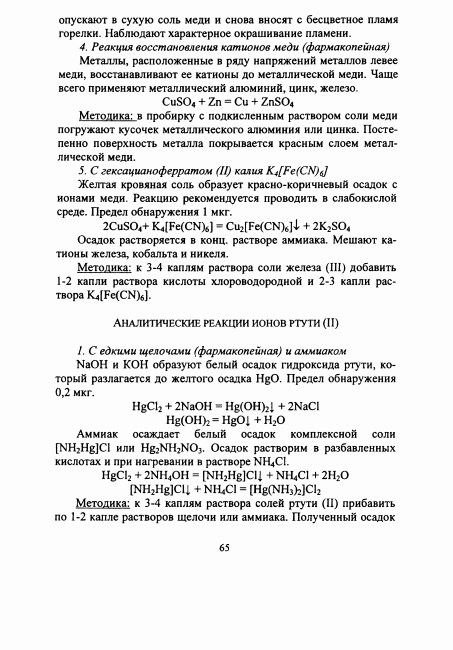 опускают в сухую соль меди и снова вносят с бесцветное пламя горелки. Наблюдают характерное окрашивание пламени.

4. Реакция восстановления катионов меди (фармакопейная)

Металлы, расположенные в ряду напряжений металлов левее меди, восстанавливают ее катионы до металлической меди. Чаще всего применяют металлический алюминий, цинк, железо.

$CuSO_4 + Zn = Cu + ZnSO_4$

Методика: в пробирку с подкисленным раствором соли меди погружают кусочек металлического алюминия или цинка. Постепенно поверхность металла покрывается красным слоем металлической меди.

5. С гексацианоферратом (II) калия $K_4[Fe(CN)_6]$

Желтая кровяная соль образует красно-коричневый осадок с ионами меди. Реакцию рекомендуется проводить в слабокислой среде. Предел обнаружения 1 мкг.

$2CuSO_4 + K_4[Fe(CN)_6] = Cu_2[Fe(CN)_6]\downarrow + 2K_2SO_4$

Осадок растворяется в конц. растворе аммиака. Мешают катионы железа, кобальта и никеля.

Методика: к 3-4 каплям раствора соли железа (III) добавить 1-2 капли раствора кислоты хлороводородной и 2-3 капли раствора $K_4[Fe(CN)_6]$.

АНАЛИТИЧЕСКИЕ РЕАКЦИИ ИОНОВ РТУТИ (II)

1. С едкими щелочами (фармакопейная) и аммиаком

NaOH и KOH образуют белый осадок гидроксида ртути, который разлагается до желтого осадка HgO. Предел обнаружения 0,2 мкг.

$HgCl_2 + 2NaOH = Hg(OH)_2\downarrow + 2NaCl$

$Hg(OH)_2 = HgO\downarrow + H_2O$

Аммиак осаждает белый осадок комплексной соли $[NH_2Hg]Cl$ или $Hg_2NH_2NO_3$. Осадок растворим в разбавленных кислотах и при нагревании в растворе $NH_4Cl$.

$HgCl_2 + 2NH_4OH = [NH_2Hg]Cl\downarrow + NH_4Cl + 2H_2O$

$[NH_2Hg]Cl\downarrow + NH_4Cl = [Hg(NH_3)_2]Cl_2$

Методика: к 3-4 каплям раствора солей ртути (II) прибавить по 1-2 капле растворов щелочи или аммиака. Полученный осадок

65